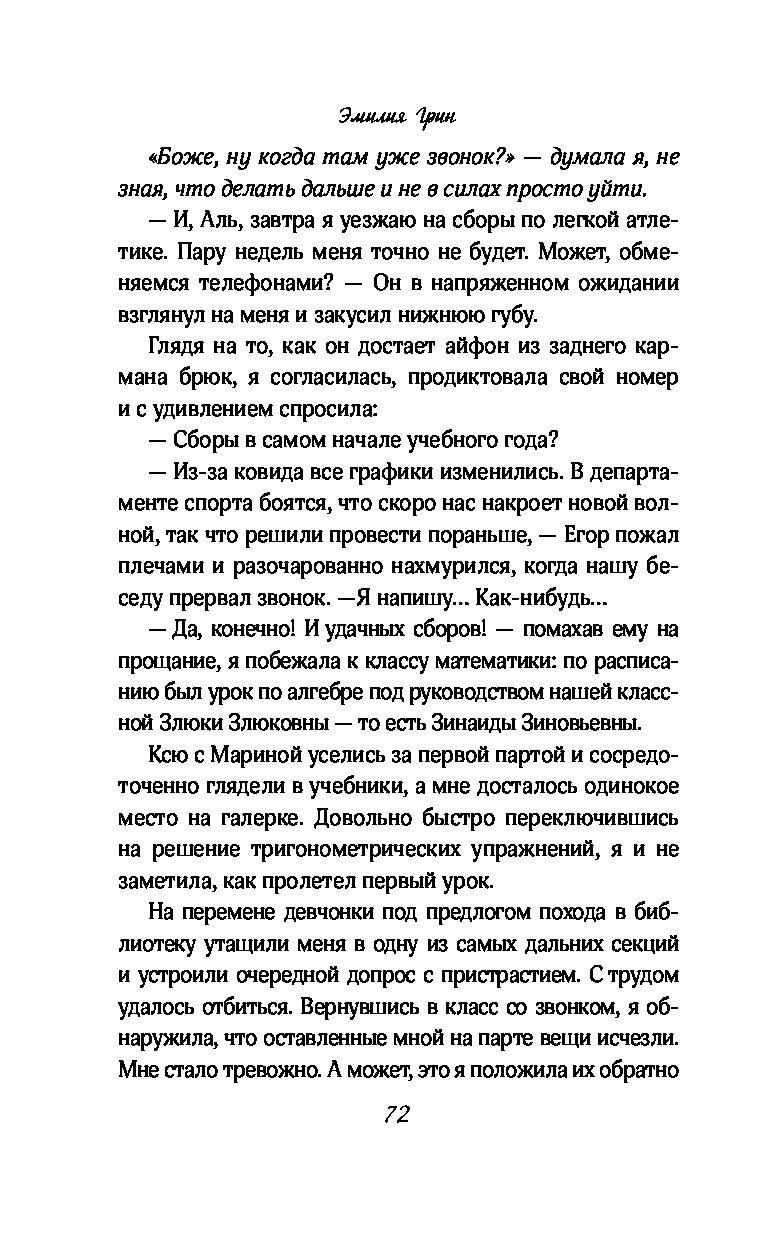 Эмилия Грин

«Боже, ну когда там уже звонок?» — думала я, не зная, что делать дальше и не в силах просто уйти.

— И, Аль, завтра я уезжаю на сборы по легкой атлетике. Пару недель меня точно не будет. Может, обменяемся телефонами? — Он в напряженном ожидании взглянул на меня и закусил нижнюю губу.

Глядя на то, как он достает айфон из заднего кармана брюк, я согласилась, продиктовала свой номер и с удивлением спросила:

— Сборы в самом начале учебного года?

— Из-за ковида все графики изменились. В департаменте спорта боятся, что скоро нас накроет новой волной, так что решили провести пораньше, — Егор пожал плечами и разочарованно нахмурился, когда нашу беседу прервал звонок. —Я напишу... Как-нибудь...

— Да, конечно! И удачных сборов! — помахав ему на прощание, я побежала к классу математики: по расписанию был урок по алгебре под руководством нашей классной Злюки Злюковны — то есть Зинаиды Зиновьевны.

Ксю с Мариной уселись за первой партой и сосредоточенно глядели в учебники, а мне досталось одинокое место на галерке. Довольно быстро переключившись на решение тригонометрических упражнений, я и не заметила, как пролетел первый урок.

На перемене девчонки под предлогом похода в библиотеку утащили меня в одну из самых дальних секций и устроили очередной допрос с пристрастием. С трудом удалось отбиться. Вернувшись в класс со звонком, я обнаружила, что оставленные мной на парте вещи исчезли. Мне стало тревожно. А может, это я положила их обратно

72